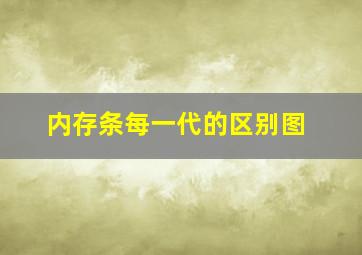 内存条每一代的区别图